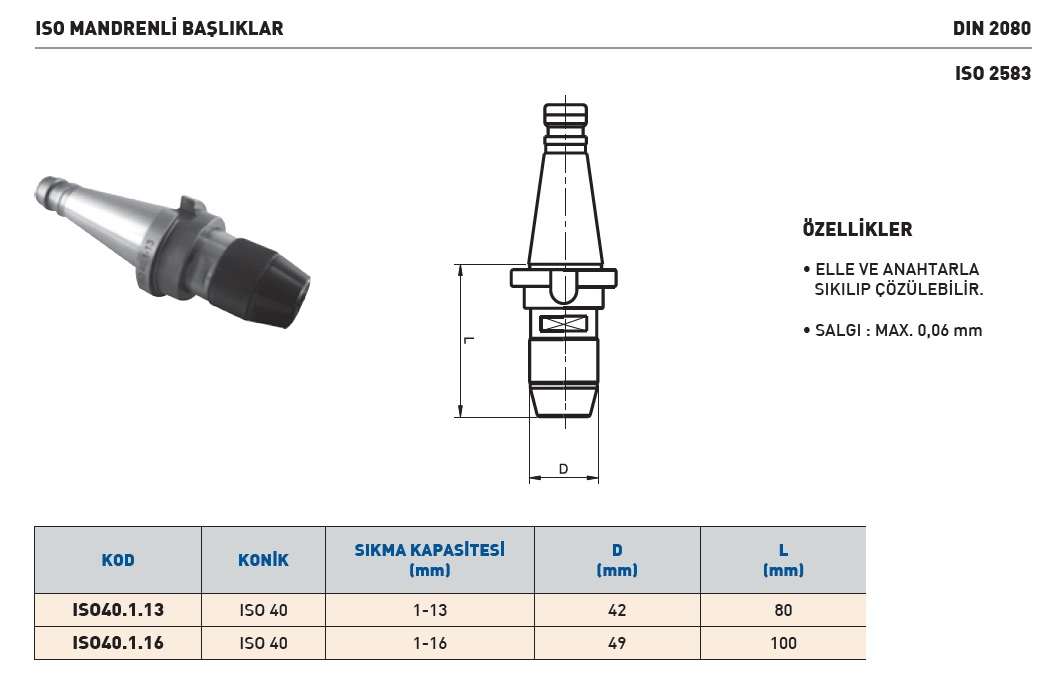 ISO MANDRENLİ BAŞLIKLAR

DIN 2080

ISO 2583

L

D

ÖZELLİKLER

• ELLE VE ANAHTARLA SIKILIP ÇÖZÜLEBİLİR.

• SALGI : MAX. 0,06 mm

| KOD | KONİK | SIKMA KAPASİTESİ (mm) | D (mm) | L (mm) |
|---|---|---|---|---|
| ISO40.1.13 | ISO 40 | 1-13 | 42 | 80 |
| ISO40.1.16 | ISO 40 | 1-16 | 49 | 100 |